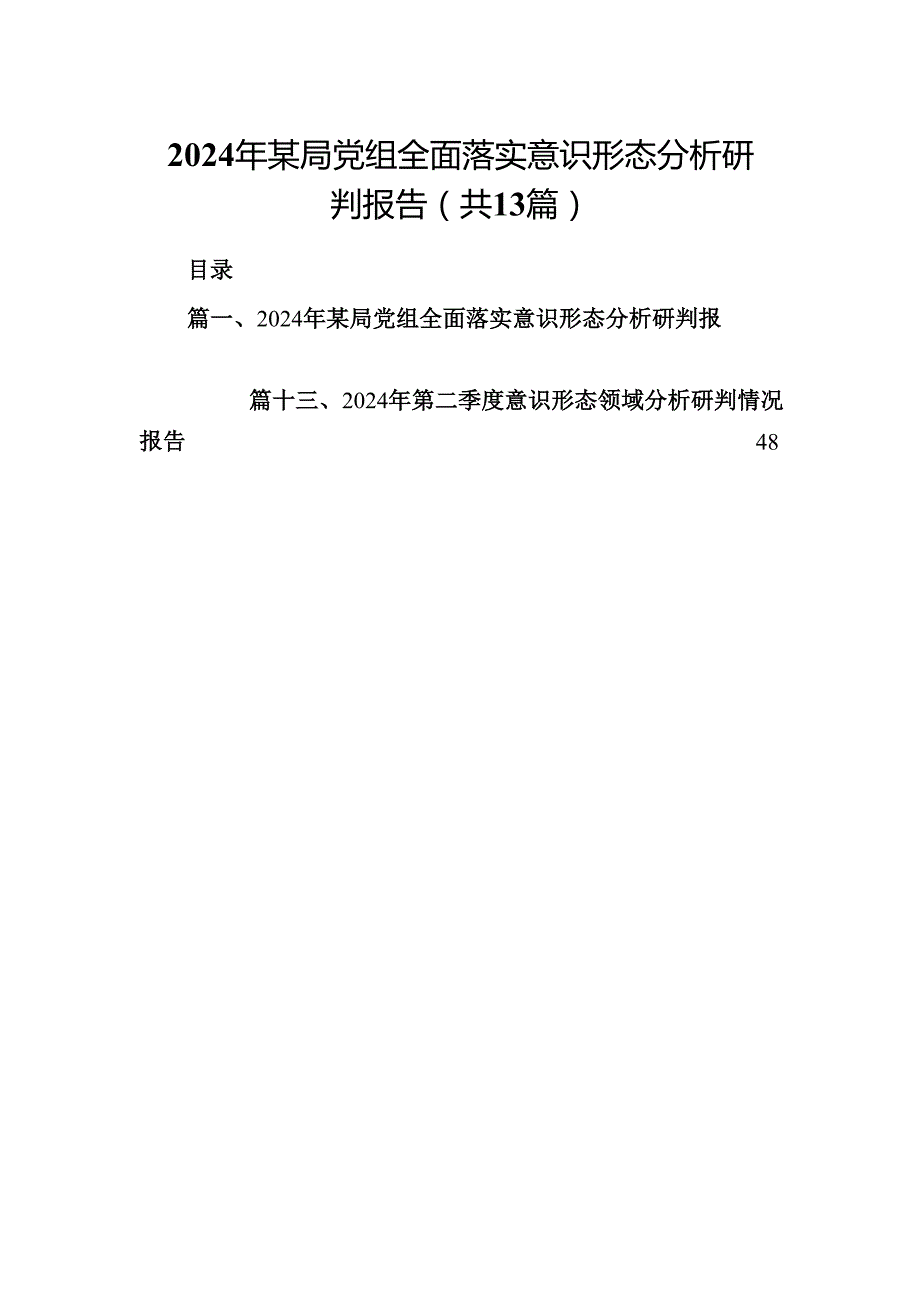 2024年某局党组全面落实意识形态分析研判报告（共13篇）

目录

篇一、2024年某局党组全面落实意识形态分析研判报

篇十三、2024年第二季度意识形态领域分析研判情况报告 48